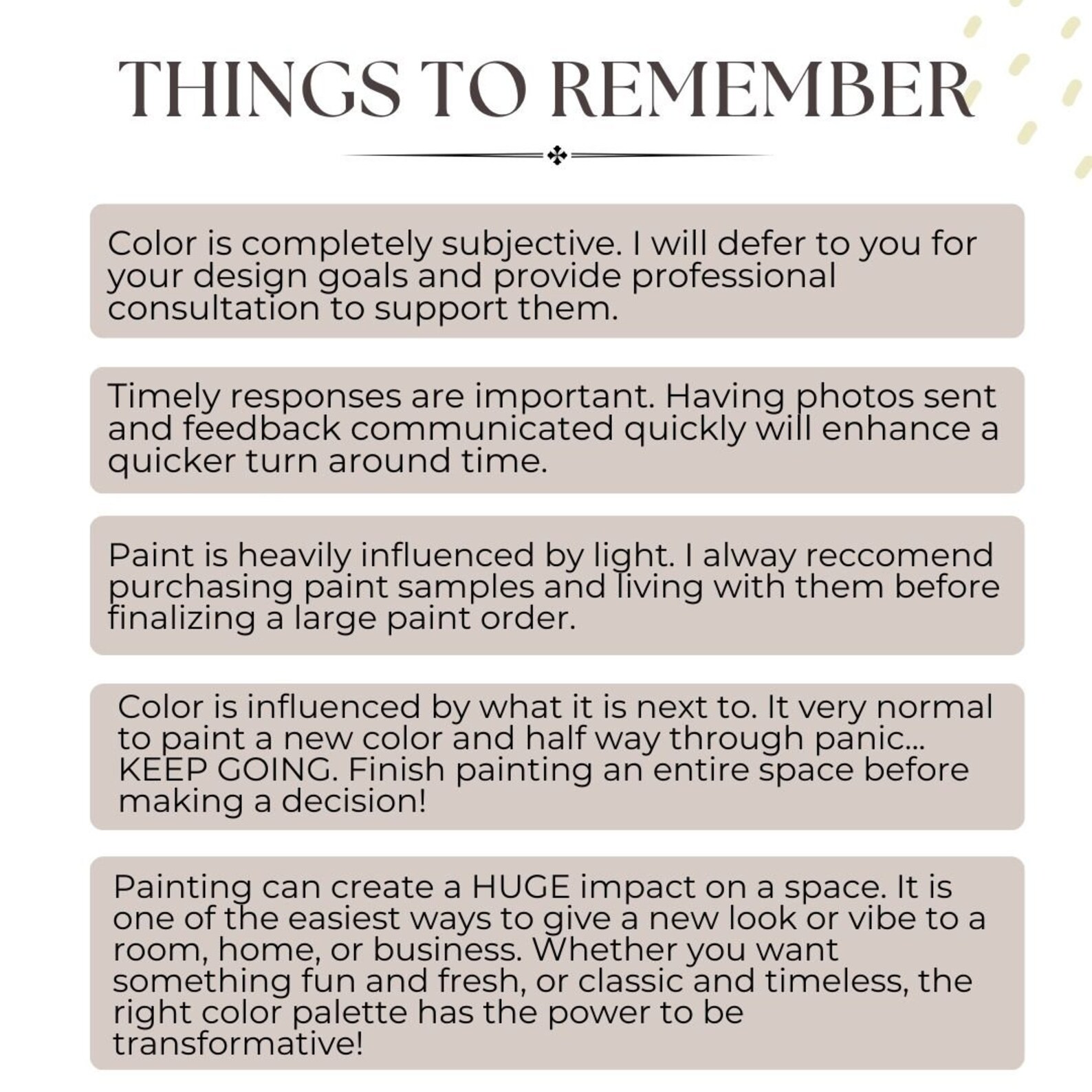 THINGS TO REMEMBER

Color is completely subjective. I will defer to you for your design goals and provide professional consultation to support them.

Timely responses are important. Having photos sent and feedback communicated quickly will enhance a quicker turn around time.

Paint is heavily influenced by light. I alway reccomend purchasing paint samples and living with them before finalizing a large paint order.

Color is influenced by what it is next to. It very normal to paint a new color and half way through panic... KEEP GOING. Finish painting an entire space before making a decision!

Painting can create a HUGE impact on a space. It is one of the easiest ways to give a new look or vibe to a room, home, or business. Whether you want something fun and fresh, or classic and timeless, the right color palette has the power to be transformative!